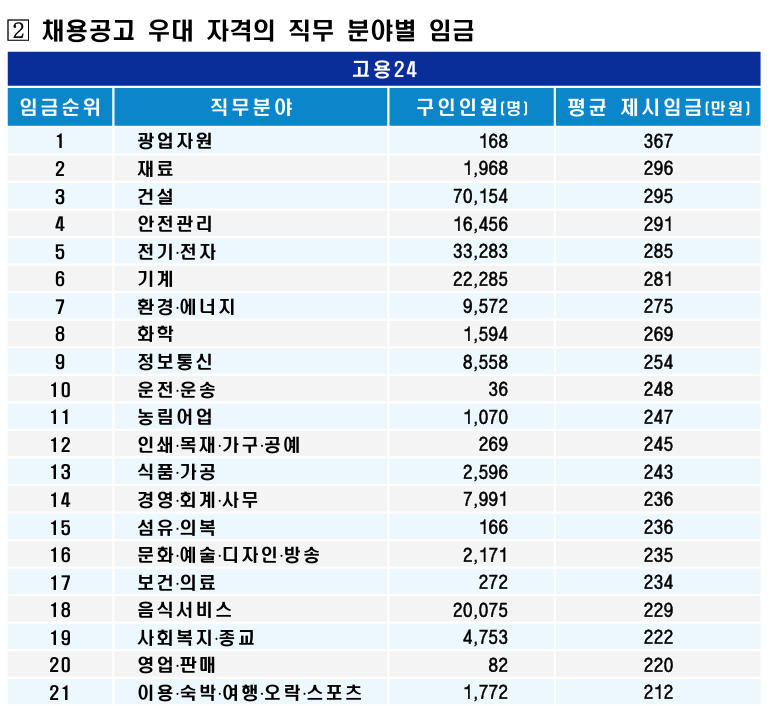 ② 채용공고 우대 자격의 직무 분야별 임금

고용24

| 임금순위 | 직무분야 | 구인인원(명) | 평균 제시임금(만원) |
|---|---|---|---|
| 1 | 광업자원 | 168 | 367 |
| 2 | 재료 | 1,968 | 296 |
| 3 | 건설 | 70,154 | 295 |
| 4 | 안전관리 | 16,456 | 291 |
| 5 | 전기·전자 | 33,283 | 285 |
| 6 | 기계 | 22,285 | 281 |
| 7 | 환경·에너지 | 9,572 | 275 |
| 8 | 화학 | 1,594 | 269 |
| 9 | 정보통신 | 8,558 | 254 |
| 10 | 운전·운송 | 36 | 248 |
| 11 | 농림어업 | 1,070 | 247 |
| 12 | 인쇄·목재·가구·공예 | 269 | 245 |
| 13 | 식품·가공 | 2,596 | 243 |
| 14 | 경영·회계·사무 | 7,991 | 236 |
| 15 | 섬유·의복 | 166 | 236 |
| 16 | 문화·예술·디자인·방송 | 2,171 | 235 |
| 17 | 보건·의료 | 272 | 234 |
| 18 | 음식서비스 | 20,075 | 229 |
| 19 | 사회복지·종교 | 4,753 | 222 |
| 20 | 영업·판매 | 82 | 220 |
| 21 | 이용·숙박·여행·오락·스포츠 | 1,772 | 212 |